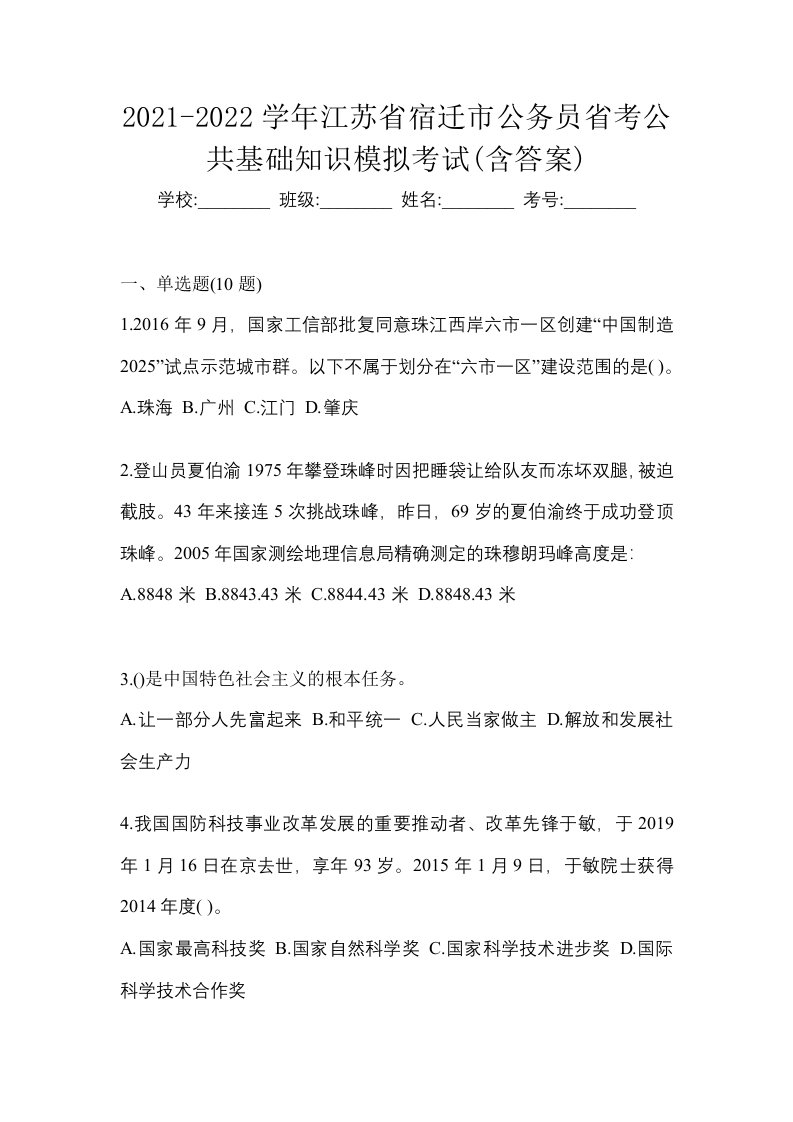 2021-2022 学年江苏省宿迁市公务员省考公共基础知识模拟考试(含答案)

学校:________ 班级:________ 姓名:________ 考号:________

一、单选题(10 题)

1.2016 年 9 月，国家工信部批复同意珠江西岸六市一区创建“中国制造 2025”试点示范城市群。以下不属于划分在“六市一区”建设范围的是( )。

A.珠海 B.广州 C.江门 D.肇庆

2.登山员夏伯渝 1975 年攀登珠峰时因把睡袋让给队友而冻坏双腿，被迫截肢。43 年来接连 5 次挑战珠峰，昨日，69 岁的夏伯渝终于成功登顶珠峰。2005 年国家测绘地理信息局精确测定的珠穆朗玛峰高度是：

A.8848 米 B.8843.43 米 C.8844.43 米 D.8848.43 米

3.()是中国特色社会主义的根本任务。

A.让一部分人先富起来 B.和平统一 C.人民当家做主 D.解放和发展社会生产力

4.我国国防科技事业改革发展的重要推动者、改革先锋于敏，于 2019 年 1 月 16 日在京去世，享年 93 岁。2015 年 1 月 9 日，于敏院士获得 2014 年度( )。

A.国家最高科技奖 B.国家自然科学奖 C.国家科学技术进步奖 D.国际科学技术合作奖